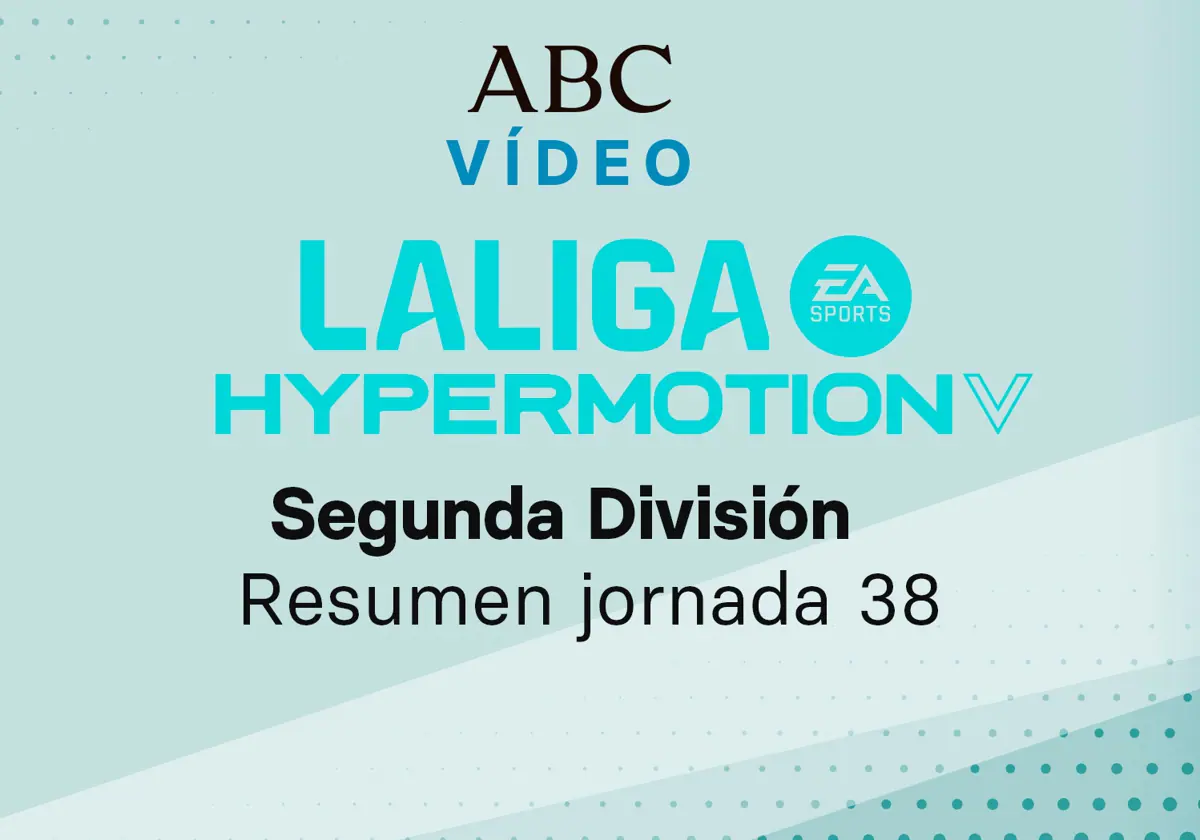 ABC
VÍDEO

LALIGA EA SPORTS
HYPERMOTION V

Segunda División
Resumen jornada 38